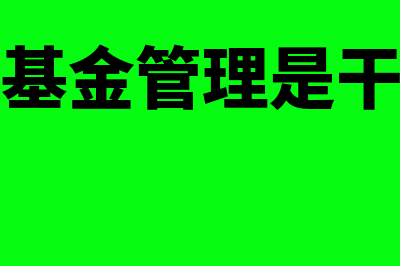 基金管理是干